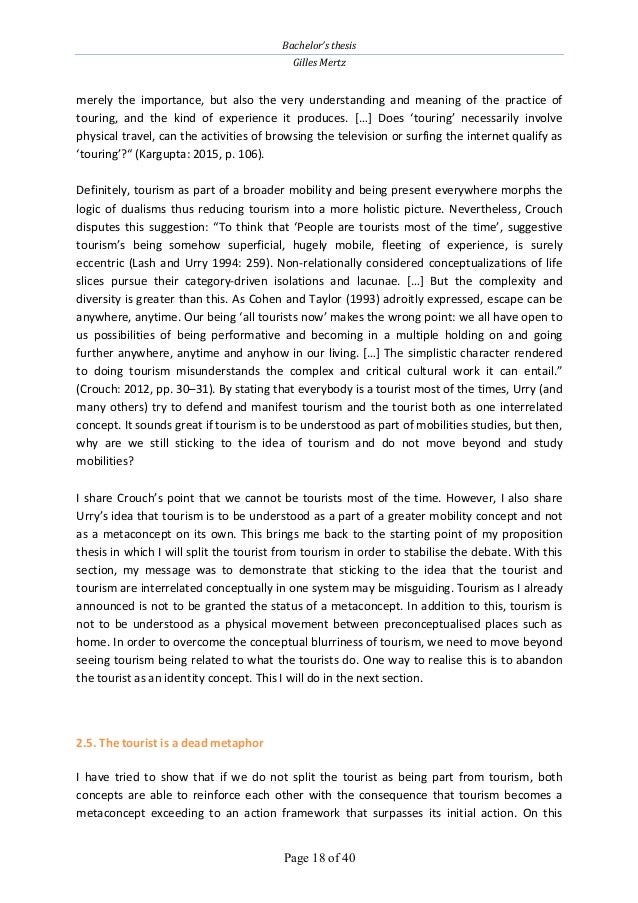 Bachelor's thesis
Gilles Mertz

merely the importance, but also the very understanding and meaning of the practice of touring, and the kind of experience it produces. […] Does 'touring' necessarily involve physical travel, can the activities of browsing the television or surfing the internet qualify as 'touring'?" (Kargupta: 2015, p. 106).

Definitely, tourism as part of a broader mobility and being present everywhere morphs the logic of dualisms thus reducing tourism into a more holistic picture. Nevertheless, Crouch disputes this suggestion: "To think that 'People are tourists most of the time', suggestive tourism's being somehow superficial, hugely mobile, fleeting of experience, is surely eccentric (Lash and Urry 1994: 259). Non-relationally considered conceptualizations of life slices pursue their category-driven isolations and lacunae. […] But the complexity and diversity is greater than this. As Cohen and Taylor (1993) adroitly expressed, escape can be anywhere, anytime. Our being 'all tourists now' makes the wrong point: we all have open to us possibilities of being performative and becoming in a multiple holding on and going further anywhere, anytime and anyhow in our living. […] The simplistic character rendered to doing tourism misunderstands the complex and critical cultural work it can entail." (Crouch: 2012, pp. 30–31). By stating that everybody is a tourist most of the times, Urry (and many others) try to defend and manifest tourism and the tourist both as one interrelated concept. It sounds great if tourism is to be understood as part of mobilities studies, but then, why are we still sticking to the idea of tourism and do not move beyond and study mobilities?

I share Crouch's point that we cannot be tourists most of the time. However, I also share Urry's idea that tourism is to be understood as a part of a greater mobility concept and not as a metaconcept on its own. This brings me back to the starting point of my proposition thesis in which I will split the tourist from tourism in order to stabilise the debate. With this section, my message was to demonstrate that sticking to the idea that the tourist and tourism are interrelated conceptually in one system may be misguiding. Tourism as I already announced is not to be granted the status of a metaconcept. In addition to this, tourism is not to be understood as a physical movement between preconceptualised places such as home. In order to overcome the conceptual blurriness of tourism, we need to move beyond seeing tourism being related to what the tourists do. One way to realise this is to abandon the tourist as an identity concept. This I will do in the next section.

2.5. The tourist is a dead metaphor

I have tried to show that if we do not split the tourist as being part from tourism, both concepts are able to reinforce each other with the consequence that tourism becomes a metaconcept exceeding to an action framework that surpasses its initial action. On this

Page 18 of 40